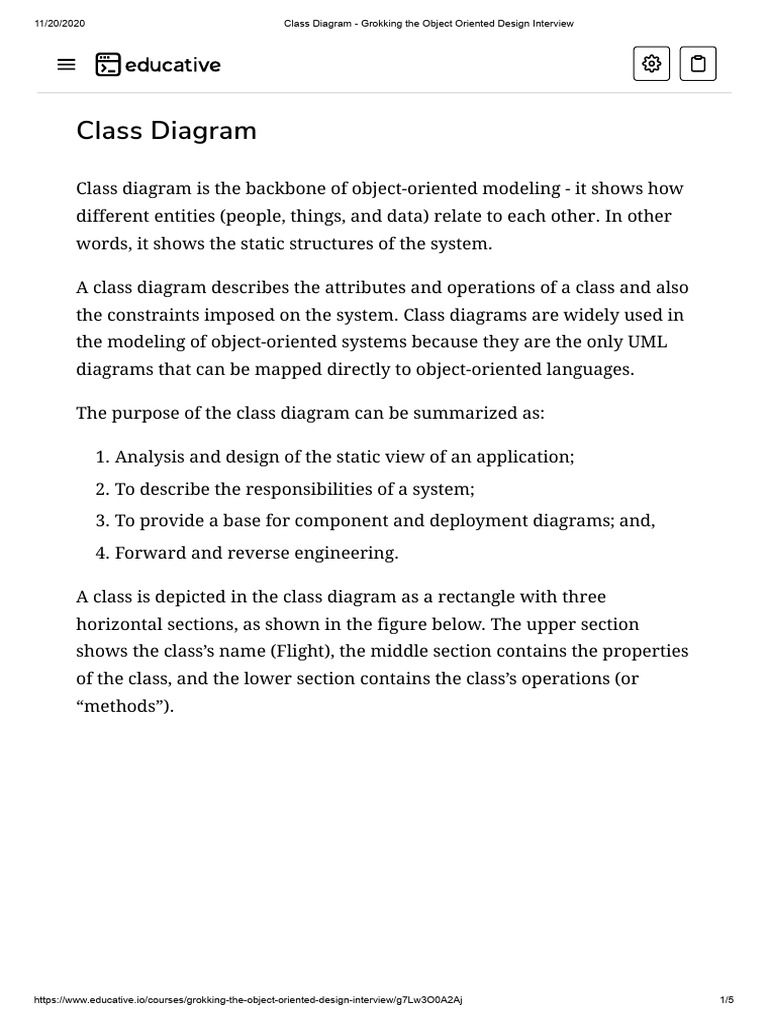 11/20/2020 Class Diagram - Grokking the Object Oriented Design Interview

educative

Class Diagram

Class diagram is the backbone of object-oriented modeling - it shows how different entities (people, things, and data) relate to each other. In other words, it shows the static structures of the system.

A class diagram describes the attributes and operations of a class and also the constraints imposed on the system. Class diagrams are widely used in the modeling of object-oriented systems because they are the only UML diagrams that can be mapped directly to object-oriented languages.

The purpose of the class diagram can be summarized as:

1. Analysis and design of the static view of an application;
2. To describe the responsibilities of a system;
3. To provide a base for component and deployment diagrams; and,
4. Forward and reverse engineering.

A class is depicted in the class diagram as a rectangle with three horizontal sections, as shown in the figure below. The upper section shows the class's name (Flight), the middle section contains the properties of the class, and the lower section contains the class's operations (or "methods").

https://www.educative.io/courses/grokking-the-object-oriented-design-interview/g7Lw3O0A2Aj 1/5